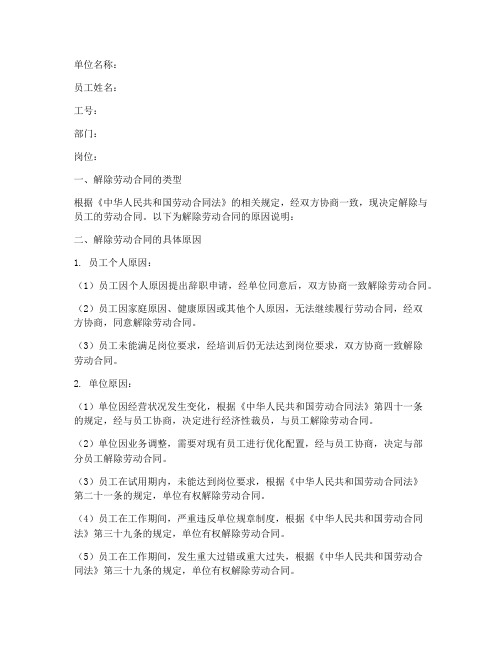 单位名称：

员工姓名：

工号：

部门：

岗位：

一、解除劳动合同的类型

根据《中华人民共和国劳动合同法》的相关规定，经双方协商一致，现决定解除与员工的劳动合同。以下为解除劳动合同的原因说明：

二、解除劳动合同的具体原因

1. 员工个人原因：

（1）员工因个人原因提出辞职申请，经单位同意后，双方协商一致解除劳动合同。

（2）员工因家庭原因、健康原因或其他个人原因，无法继续履行劳动合同，经双方协商，同意解除劳动合同。

（3）员工未能满足岗位要求，经培训后仍无法达到岗位要求，双方协商一致解除劳动合同。

2. 单位原因：

（1）单位因经营状况发生变化，根据《中华人民共和国劳动合同法》第四十一条的规定，经与员工协商，决定进行经济性裁员，与员工解除劳动合同。

（2）单位因业务调整，需要对现有员工进行优化配置，经与员工协商，决定与部分员工解除劳动合同。

（3）员工在试用期内，未能达到岗位要求，根据《中华人民共和国劳动合同法》第二十一条的规定，单位有权解除劳动合同。

（4）员工在工作期间，严重违反单位规章制度，根据《中华人民共和国劳动合同法》第三十九条的规定，单位有权解除劳动合同。

（5）员工在工作期间，发生重大过错或重大过失，根据《中华人民共和国劳动合同法》第三十九条的规定，单位有权解除劳动合同。